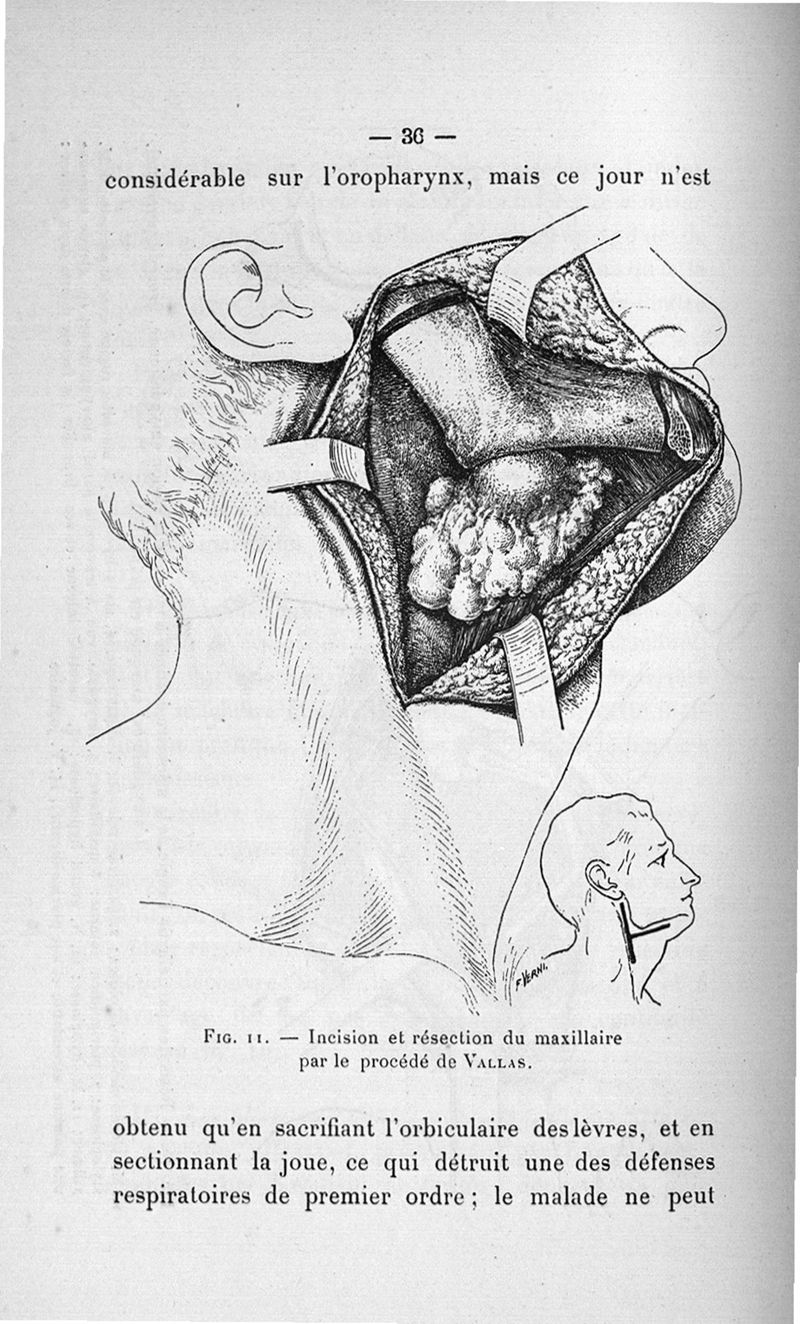 — 36 —

considérable sur l'oropharynx, mais ce jour n'est

F. VERNI.

Fig. 11. — Incision et résection du maxillaire par le procédé de Vallas.

obtenu qu'en sacrifiant l'orbiculaire des lèvres, et en sectionnant la joue, ce qui détruit une des défenses respiratoires de premier ordre ; le malade ne peut